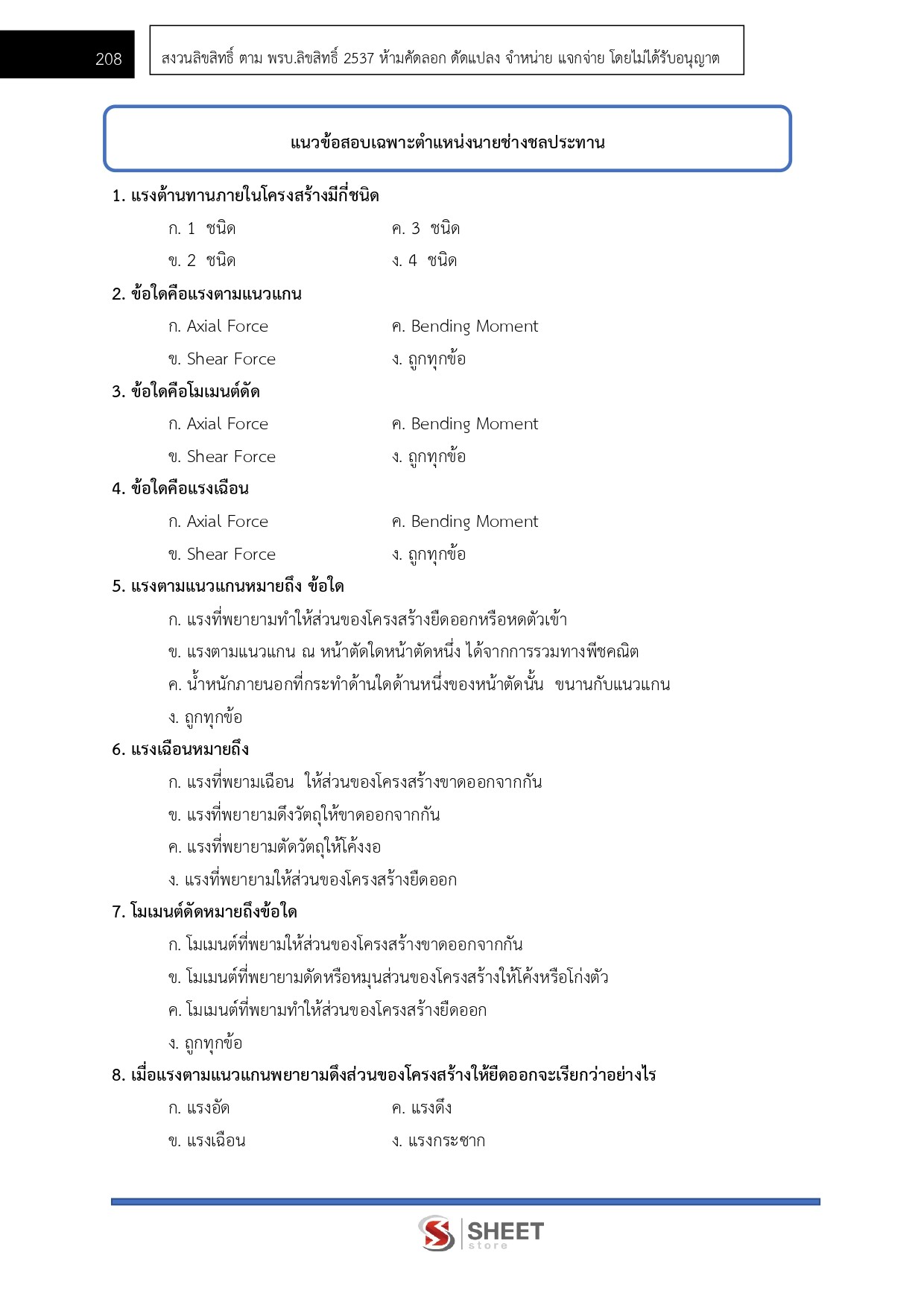 208

สงวนลิขสิทธิ์ ตาม พรบ.ลิขสิทธิ์ 2537 ห้ามคัดลอก ดัดแปลง จำหน่าย แจกจ่าย โดยไม่ได้รับอนุญาต

แนวข้อสอบเฉพาะตำแหน่งนายช่างชลประทาน

1. แรงต้านทานภายในโครงสร้างมีกี่ชนิด

ก. 1 ชนิด

ค. 3 ชนิด

ข. 2 ชนิด

ง. 4 ชนิด

2. ข้อใดคือแรงตามแนวแกน

ก. Axial Force

ค. Bending Moment

ข. Shear Force

ง. ถูกทุกข้อ

3. ข้อใดคือโมเมนต์ดัด

ก. Axial Force

ค. Bending Moment

ข. Shear Force

ง. ถูกทุกข้อ

4. ข้อใดคือแรงเฉือน

ก. Axial Force

ค. Bending Moment

ข. Shear Force

ง. ถูกทุกข้อ

5. แรงตามแนวแกนหมายถึง ข้อใด

ก. แรงที่พยายามทำให้ส่วนของโครงสร้างยืดออกหรือหดตัวเข้า

ข. แรงตามแนวแกน ณ หน้าตัดใดหน้าตัดหนึ่ง ได้จากการรวมทางพีชคณิต

ค. น้ำหนักภายนอกที่กระทำด้านใดด้านหนึ่งของหน้าตัดนั้น ขนานกับแนวแกน

ง. ถูกทุกข้อ

6. แรงเฉือนหมายถึง

ก. แรงที่พยามเฉือน ให้ส่วนของโครงสร้างขาดออกจากกัน

ข. แรงที่พยายามดึงวัตถุให้ขาดออกจากกัน

ค. แรงที่พยายามตัดวัตถุให้โค้งงอ

ง. แรงที่พยายามให้ส่วนของโครงสร้างยืดออก

7. โมเมนต์ดัดหมายถึงข้อใด

ก. โมเมนต์ที่พยามให้ส่วนของโครงสร้างขาดออกจากกัน

ข. โมเมนต์ที่พยายามดัดหรือหมุนส่วนของโครงสร้างให้โค้งหรือโก่งตัว

ค. โมเมนต์ที่พยามทำให้ส่วนของโครงสร้างยืดออก

ง. ถูกทุกข้อ

8. เมื่อแรงตามแนวแกนพยายามดึงส่วนของโครงสร้างให้ยืดออกจะเรียกว่าอย่างไร

ก. แรงอัด

ค. แรงดึง

ข. แรงเฉือน

ง. แรงกระชาก

SHEET store